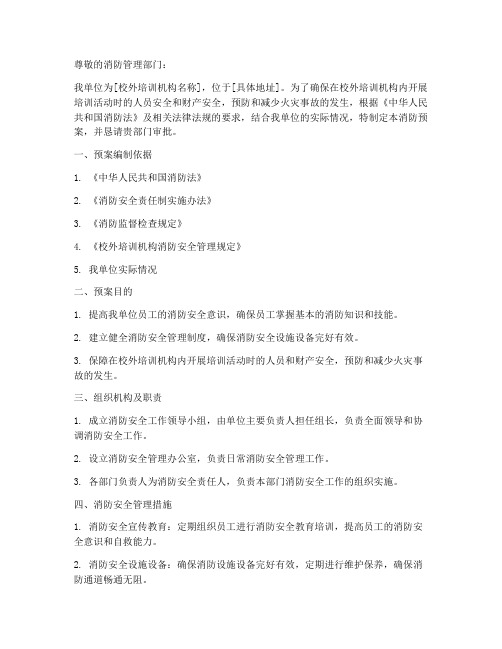 尊敬的消防管理部门：

我单位为[校外培训机构名称]，位于[具体地址]。为了确保在校外培训机构内开展培训活动时的人员安全和财产安全，预防和减少火灾事故的发生，根据《中华人民共和国消防法》及相关法律法规的要求，结合我单位的实际情况，特制定本消防预案，并恳请贵部门审批。

一、预案编制依据

1. 《中华人民共和国消防法》

2. 《消防安全责任制实施办法》

3. 《消防监督检查规定》

4. 《校外培训机构消防安全管理规定》

5. 我单位实际情况

二、预案目的

1. 提高我单位员工的消防安全意识，确保员工掌握基本的消防知识和技能。

2. 建立健全消防安全管理制度，确保消防安全设施设备完好有效。

3. 保障在校外培训机构内开展培训活动时的人员和财产安全，预防和减少火灾事故的发生。

三、组织机构及职责

1. 成立消防安全工作领导小组，由单位主要负责人担任组长，负责全面领导和协调消防安全工作。

2. 设立消防安全管理办公室，负责日常消防安全管理工作。

3. 各部门负责人为消防安全责任人，负责本部门消防安全工作的组织实施。

四、消防安全管理措施

1. 消防安全宣传教育：定期组织员工进行消防安全教育培训，提高员工的消防安全意识和自救能力。

2. 消防安全设施设备：确保消防设施设备完好有效，定期进行维护保养，确保消防通道畅通无阻。